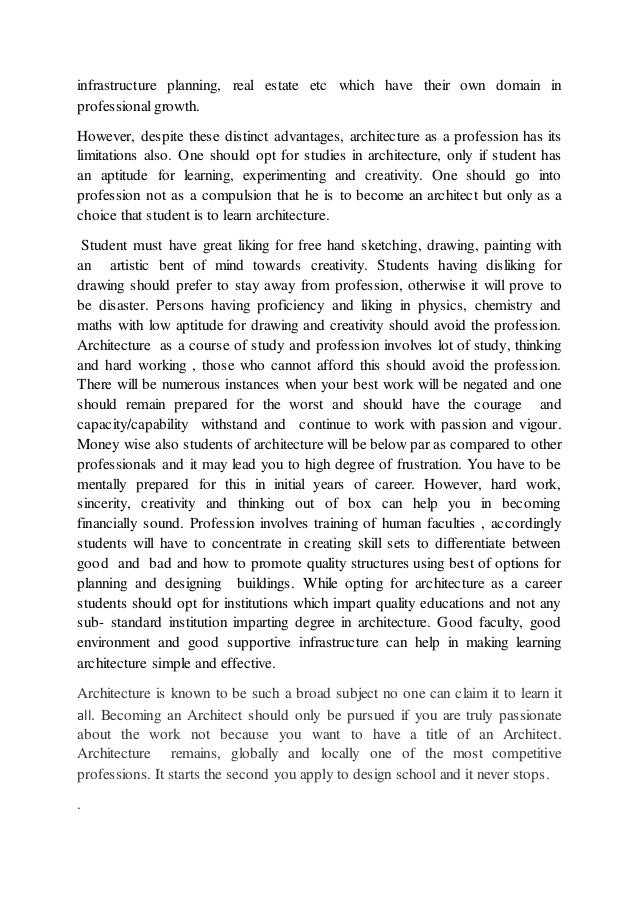 infrastructure planning, real estate etc which have their own domain in professional growth.

However, despite these distinct advantages, architecture as a profession has its limitations also. One should opt for studies in architecture, only if student has an aptitude for learning, experimenting and creativity. One should go into profession not as a compulsion that he is to become an architect but only as a choice that student is to learn architecture.

Student must have great liking for free hand sketching, drawing, painting with an artistic bent of mind towards creativity. Students having disliking for drawing should prefer to stay away from profession, otherwise it will prove to be disaster. Persons having proficiency and liking in physics, chemistry and maths with low aptitude for drawing and creativity should avoid the profession. Architecture as a course of study and profession involves lot of study, thinking and hard working , those who cannot afford this should avoid the profession. There will be numerous instances when your best work will be negated and one should remain prepared for the worst and should have the courage and capacity/capability withstand and continue to work with passion and vigour. Money wise also students of architecture will be below par as compared to other professionals and it may lead you to high degree of frustration. You have to be mentally prepared for this in initial years of career. However, hard work, sincerity, creativity and thinking out of box can help you in becoming financially sound. Profession involves training of human faculties , accordingly students will have to concentrate in creating skill sets to differentiate between good and bad and how to promote quality structures using best of options for planning and designing buildings. While opting for architecture as a career students should opt for institutions which impart quality educations and not any sub- standard institution imparting degree in architecture. Good faculty, good environment and good supportive infrastructure can help in making learning architecture simple and effective.

Architecture is known to be such a broad subject no one can claim it to learn it all. Becoming an Architect should only be pursued if you are truly passionate about the work not because you want to have a title of an Architect. Architecture remains, globally and locally one of the most competitive professions. It starts the second you apply to design school and it never stops.

.